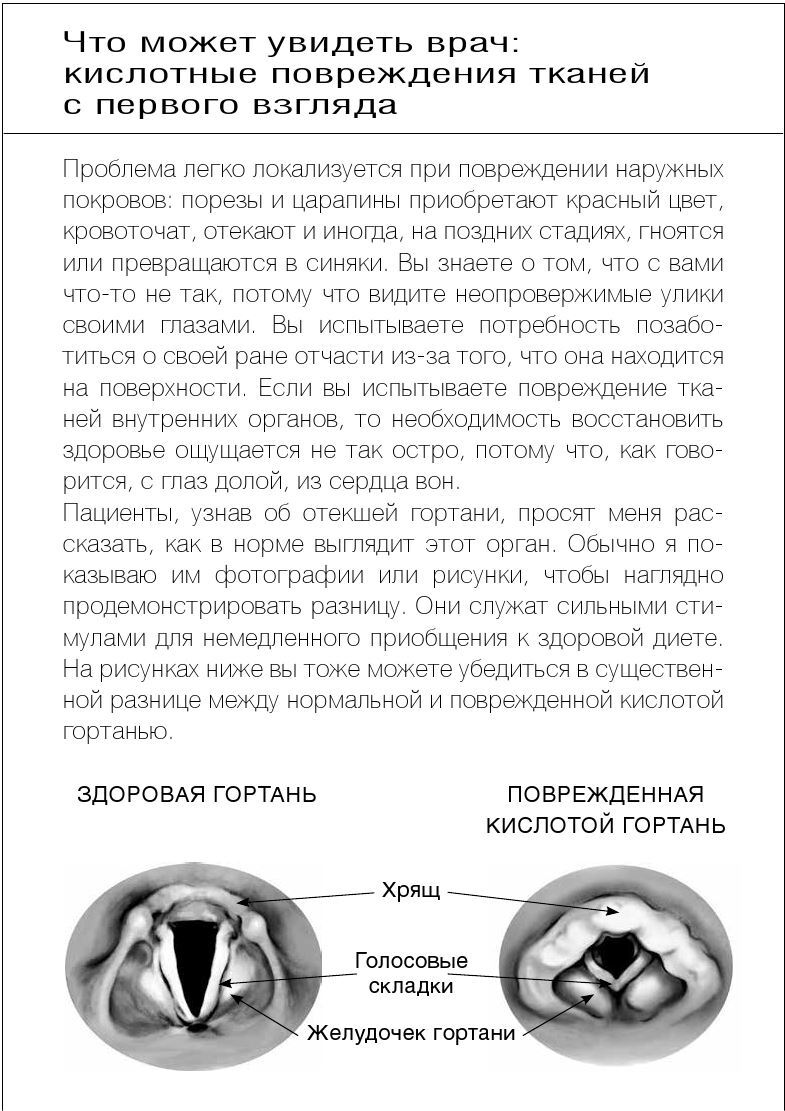 Что может увидеть врач: кислотные повреждения тканей с первого взгляда

Проблема легко локализуется при повреждении наружных покровов: порезы и царапины приобретают красный цвет, кровоточат, отекают и иногда, на поздних стадиях, гноятся или превращаются в синяки. Вы знаете о том, что с вами что-то не так, потому что видите неопровержимые улики своими глазами. Вы испытываете потребность позаботиться о своей ране отчасти из-за того, что она находится на поверхности. Если вы испытываете повреждение тканей внутренних органов, то необходимость восстановить здоровье ощущается не так остро, потому что, как говорится, с глаз долой, из сердца вон.
Пациенты, узнав об отекшей гортани, просят меня рассказать, как в норме выглядит этот орган. Обычно я показываю им фотографии или рисунки, чтобы наглядно продемонстрировать разницу. Они служат сильными стимулами для немедленного приобщения к здоровой диете. На рисунках ниже вы тоже можете убедиться в существенной разнице между нормальной и поврежденной кислотой гортанью.

ЗДОРОВАЯ ГОРТАНЬ

ПОВРЕЖДЕННАЯ КИСЛОТОЙ ГОРТАНЬ

Хрящ

Голосовые складки

Желудочек гортани